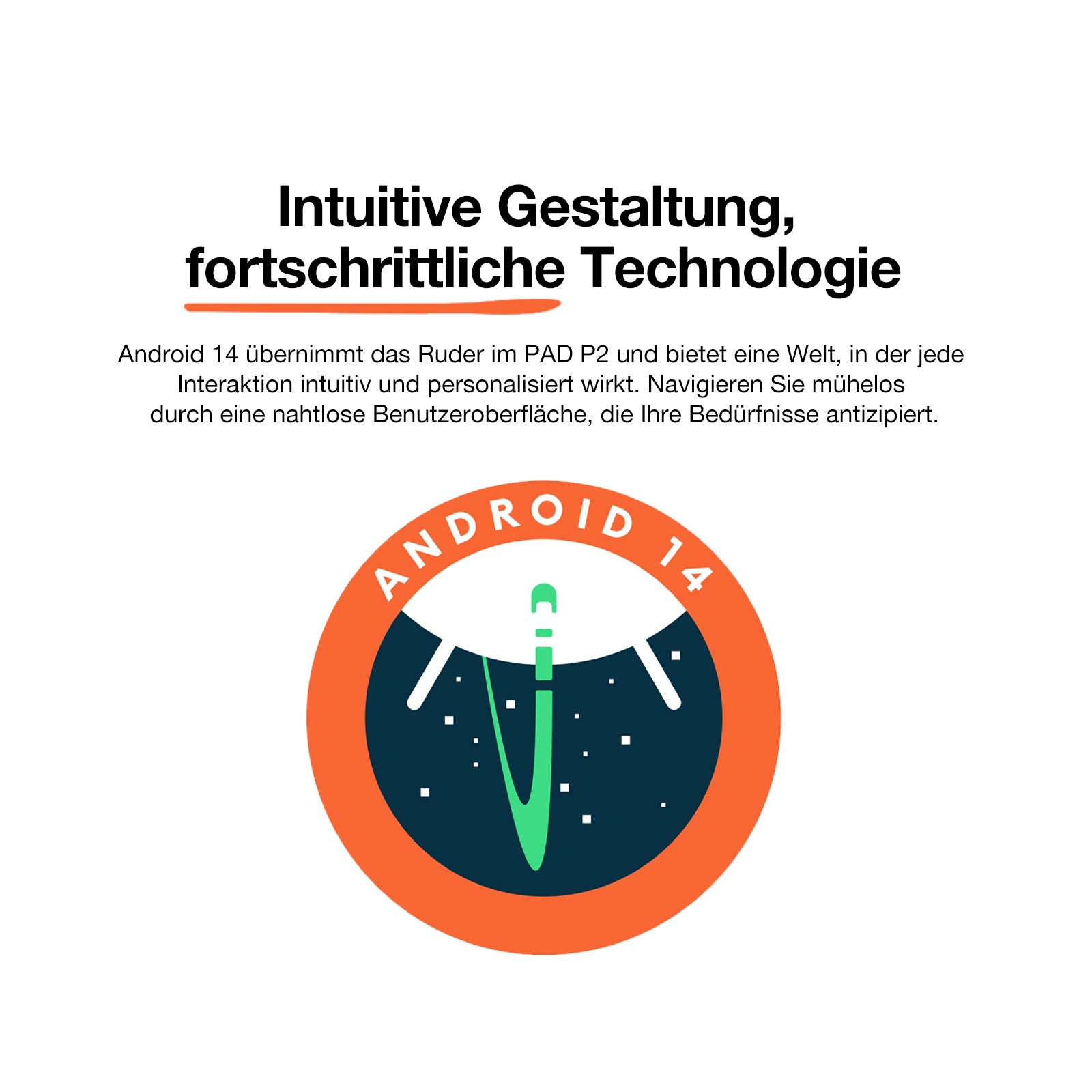 Intuitive Gestaltung,
fortschrittliche Technologie

Android 14 übernimmt das Ruder im PAD P2 und bietet eine Welt, in der jede Interaktion intuitiv und personalisiert wirkt. Navigieren Sie mühelos durch eine nahtlose Benutzeroberfläche, die Ihre Bedürfnisse antizipiert.

ANDROID 14